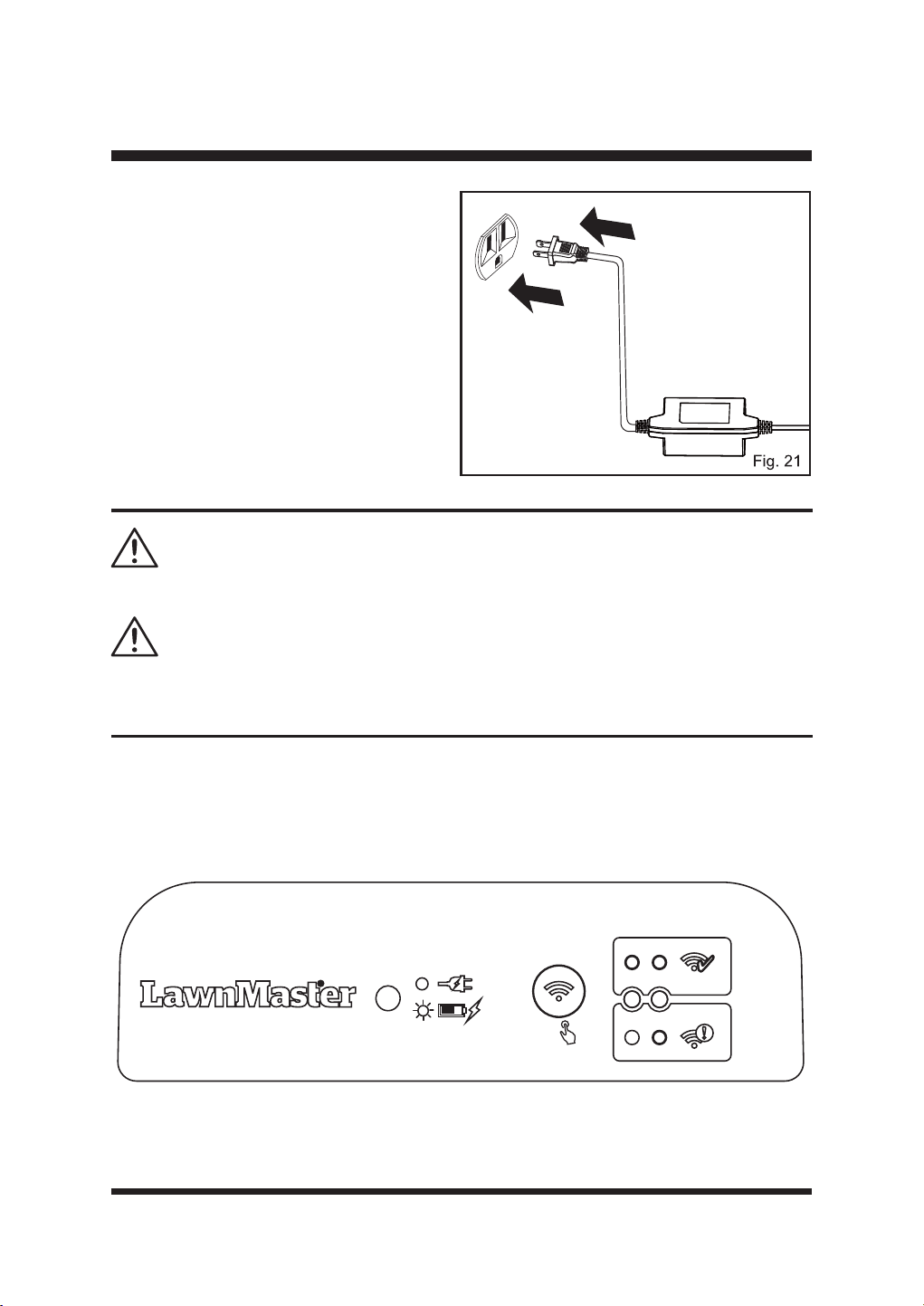 Fig. 21

LawnMaster